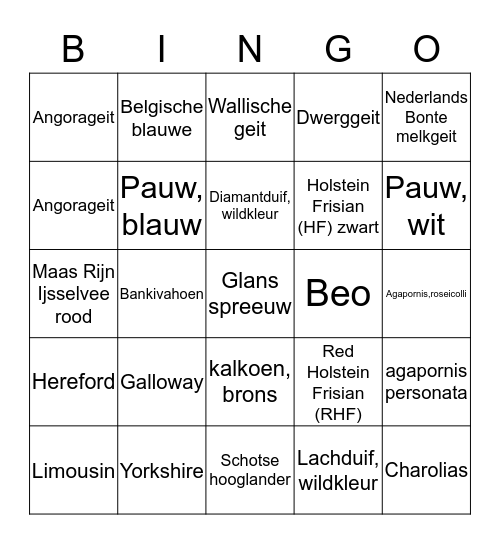 | B | I | N | G | O |
|---|---|---|---|---|
| Angorageit | Belgische blauwe | Wallische geit | Dwerggeit | Nederlands Bonte melkgeit |
| Angorageit | Pauw, blauw | Diamantduif, wildkleur | Holstein Frisian (HF) zwart | Pauw, wit |
| Maas Rijn Ijsselvee rood | Bankivahoen | Glans spreeuw | Beo | Agapornis,roseicolli |
| Hereford | Galloway | kalkoen, brons | Red Holstein Frisian (RHF) | agapornis personata |
| Limousin | Yorkshire | Schotse hooglander | Lachduif, wildkleur | Charolias |